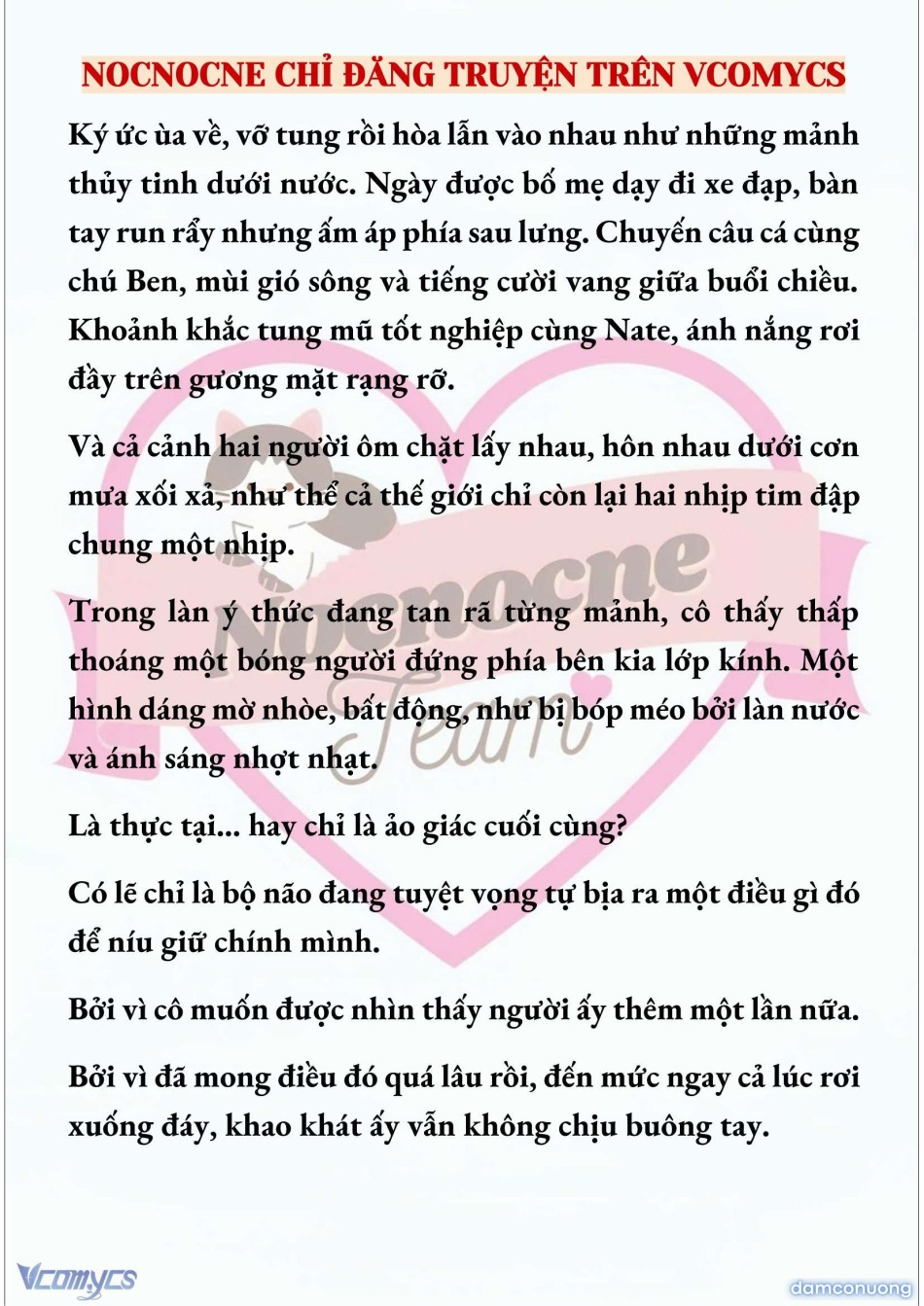 NOCNOCNE CHỈ ĐĂNG TRUYỆN TRÊN VCOMYCS

Ký ức ùa về, vỡ tung rồi hòa lẫn vào nhau như những mảnh thủy tinh dưới nước. Ngày được bố mẹ dạy đi xe đạp, bàn tay run rẩy nhưng ấm áp phía sau lưng. Chuyến câu cá cùng chú Ben, mùi gió sông và tiếng cười vang giữa buổi chiều. Khoảnh khắc tung mũ tốt nghiệp cùng Nate, ánh nắng rơi đầy trên gương mặt rạng rỡ.

Và cả cảnh hai người ôm chặt lấy nhau, hôn nhau dưới cơn mưa xối xả, như thể cả thế giới chỉ còn lại hai nhịp tim đập chung một nhịp.

Trong làn ý thức đang tan rã từng mảnh, cô thấy thấp thoáng một bóng người đứng phía bên kia lớp kính. Một hình dáng mờ nhòe, bất động, như bị bóp méo bởi làn nước và ánh sáng nhợt nhạt.

Là thực tại... hay chỉ là ảo giác cuối cùng?

Có lẽ chỉ là bộ não đang tuyệt vọng tự bịa ra một điều gì đó để níu giữ chính mình.

Bởi vì cô muốn được nhìn thấy người ấy thêm một lần nữa.

Bởi vì đã mong điều đó quá lâu rồi, đến mức ngay cả lúc rơi xuống đáy, khao khát ấy vẫn không chịu buông tay.

Nocnocne Team

Vcomycs

damconuong